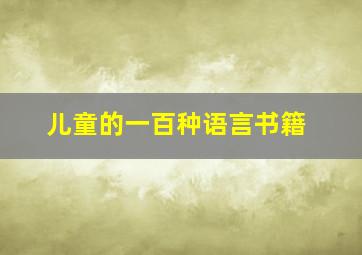 儿童的一百种语言书籍